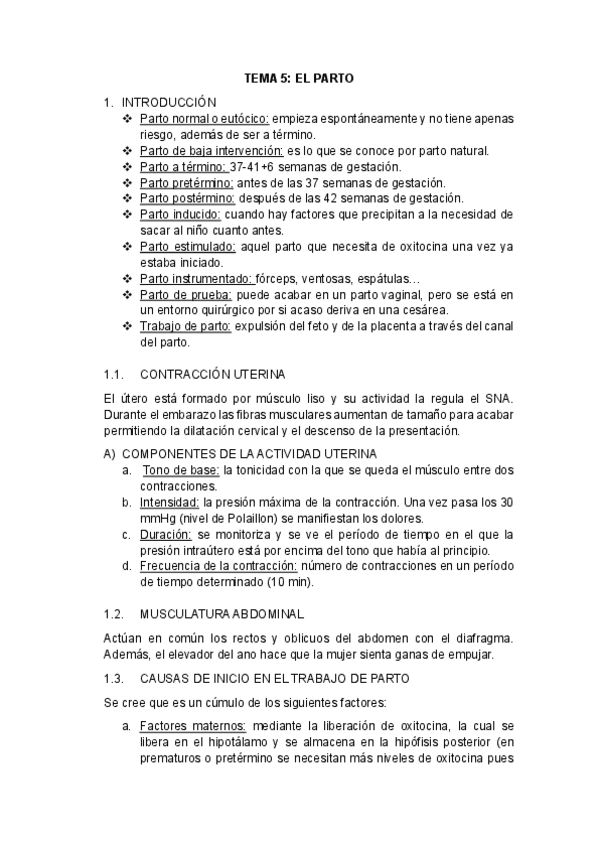 TEMA 5: EL PARTO

1. INTRODUCCIÓN
❖ Parto normal o eutócico: empieza espontáneamente y no tiene apenas riesgo, además de ser a término.
❖ Parto de baja intervención: es lo que se conoce por parto natural.
❖ Parto a término: 37-41+6 semanas de gestación.
❖ Parto pretérmino: antes de las 37 semanas de gestación.
❖ Parto postérmino: después de las 42 semanas de gestación.
❖ Parto inducido: cuando hay factores que precipitan a la necesidad de sacar al niño cuanto antes.
❖ Parto estimulado: aquel parto que necesita de oxitocina una vez ya estaba iniciado.
❖ Parto instrumentado: fórceps, ventosas, espátulas…
❖ Parto de prueba: puede acabar en un parto vaginal, pero se está en un entorno quirúrgico por si acaso deriva en una cesárea.
❖ Trabajo de parto: expulsión del feto y de la placenta a través del canal del parto.

1.1. CONTRACCIÓN UTERINA

El útero está formado por músculo liso y su actividad la regula el SNA. Durante el embarazo las fibras musculares aumentan de tamaño para acabar permitiendo la dilatación cervical y el descenso de la presentación.

A) COMPONENTES DE LA ACTIVIDAD UTERINA
a. Tono de base: la tonicidad con la que se queda el músculo entre dos contracciones.
b. Intensidad: la presión máxima de la contracción. Una vez pasa los 30 mmHg (nivel de Polaillon) se manifiestan los dolores.
c. Duración: se monitoriza y se ve el período de tiempo en el que la presión intraútero está por encima del tono que había al principio.
d. Frecuencia de la contracción: número de contracciones en un período de tiempo determinado (10 min).

1.2. MUSCULATURA ABDOMINAL

Actúan en común los rectos y oblicuos del abdomen con el diafragma. Además, el elevador del ano hace que la mujer sienta ganas de empujar.

1.3. CAUSAS DE INICIO EN EL TRABAJO DE PARTO

Se cree que es un cúmulo de los siguientes factores:

a. Factores maternos: mediante la liberación de oxitocina, la cual se libera en el hipotálamo y se almacena en la hipófisis posterior (en prematuros o pretérmino se necesitan más niveles de oxitocina pues